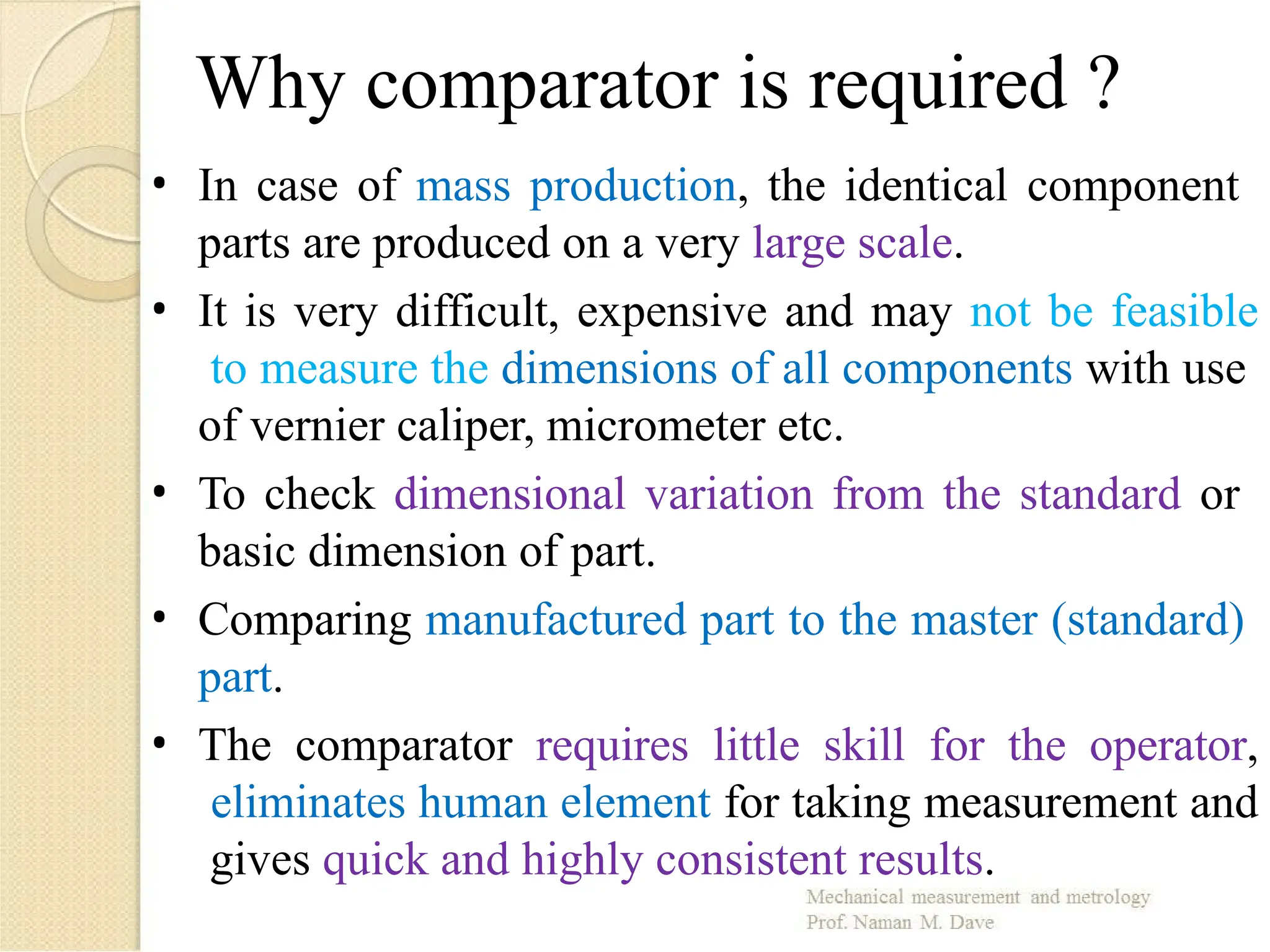 Why comparator is required ?

• In case of mass production, the identical component parts are produced on a very large scale.

• It is very difficult, expensive and may not be feasible to measure the dimensions of all components with use of vernier caliper, micrometer etc.

• To check dimensional variation from the standard or basic dimension of part.

• Comparing manufactured part to the master (standard) part.

• The comparator requires little skill for the operator, eliminates human element for taking measurement and gives quick and highly consistent results.

Mechanical measurement and metrology
Prof. Naman M. Dave